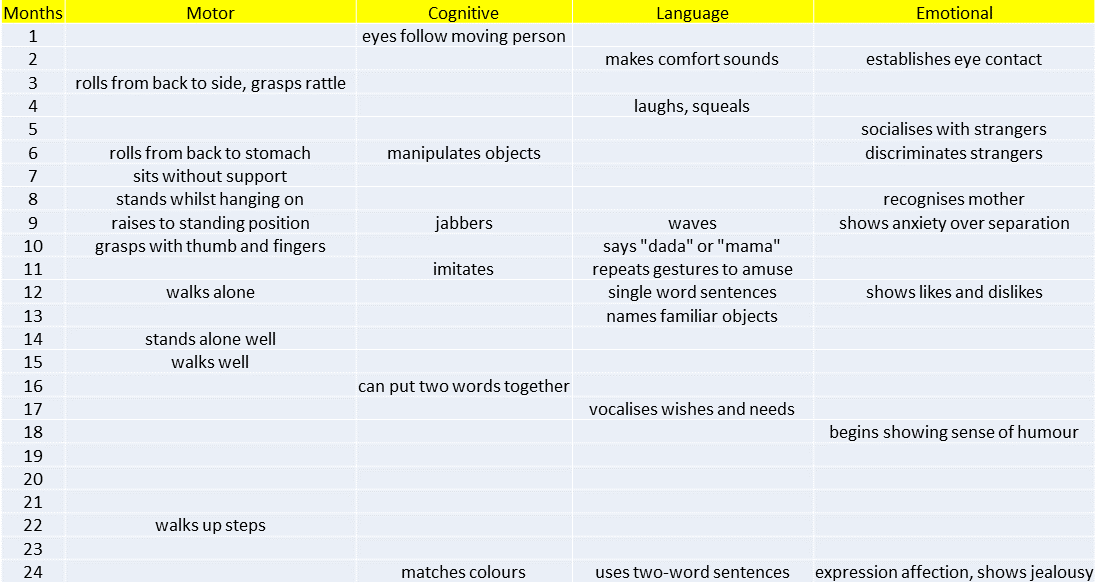 | Months | Motor | Cognitive | Language | Emotional |
|---|---|---|---|---|
| 1 | | eyes follow moving person | | |
| 2 | | | makes comfort sounds | establishes eye contact |
| 3 | rolls from back to side, grasps rattle | | | |
| 4 | | | laughs, squeals | |
| 5 | | | | socialises with strangers |
| 6 | rolls from back to stomach | manipulates objects | | discriminates strangers |
| 7 | sits without support | | | |
| 8 | stands whilst hanging on | | | recognises mother |
| 9 | raises to standing position | jabbers | waves | shows anxiety over separation |
| 10 | grasps with thumb and fingers | | says "dada" or "mama" | |
| 11 | | imitates | repeats gestures to amuse | |
| 12 | walks alone | | single word sentences | shows likes and dislikes |
| 13 | | | names familiar objects | |
| 14 | stands alone well | | | |
| 15 | walks well | | | |
| 16 | | can put two words together | | |
| 17 | | | vocalises wishes and needs | |
| 18 | | | | begins showing sense of humour |
| 19 | | | | |
| 20 | | | | |
| 21 | | | | |
| 22 | walks up steps | | | |
| 23 | | | | |
| 24 | | matches colours | uses two-word sentences | expression affection, shows jealousy |